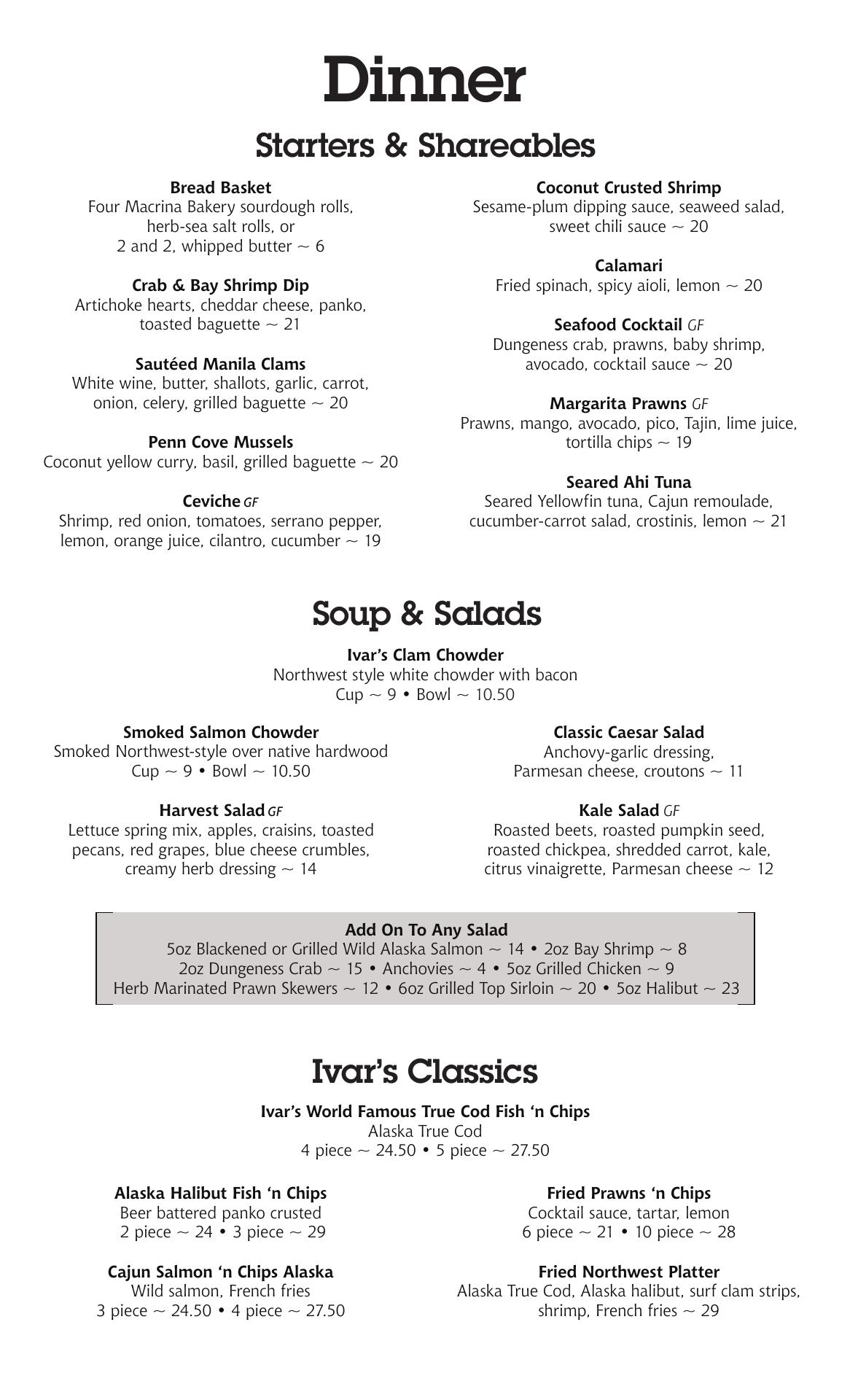 Dinner

Starters & Shareables

Bread Basket
Four Macrina Bakery sourdough rolls, herb-sea salt rolls, or 2 and 2, whipped butter ~ 6

Crab & Bay Shrimp Dip
Artichoke hearts, cheddar cheese, panko, toasted baguette ~ 21

Sautéed Manila Clams
White wine, butter, shallots, garlic, carrot, onion, celery, grilled baguette ~ 20

Penn Cove Mussels
Coconut yellow curry, basil, grilled baguette ~ 20

Ceviche GF
Shrimp, red onion, tomatoes, serrano pepper, lemon, orange juice, cilantro, cucumber ~ 19

Coconut Crusted Shrimp
Sesame-plum dipping sauce, seaweed salad, sweet chili sauce ~ 20

Calamari
Fried spinach, spicy aioli, lemon ~ 20

Seafood Cocktail GF
Dungeness crab, prawns, baby shrimp, avocado, cocktail sauce ~ 20

Margarita Prawns GF
Prawns, mango, avocado, pico, Tajin, lime juice, tortilla chips ~ 19

Seared Ahi Tuna
Seared Yellowfin tuna, Cajun remoulade, cucumber-carrot salad, crostinis, lemon ~ 21

Soup & Salads

Ivar's Clam Chowder
Northwest style white chowder with bacon
Cup ~ 9 • Bowl ~ 10.50

Smoked Salmon Chowder
Smoked Northwest-style over native hardwood
Cup ~ 9 • Bowl ~ 10.50

Harvest Salad GF
Lettuce spring mix, apples, craisins, toasted pecans, red grapes, blue cheese crumbles, creamy herb dressing ~ 14

Classic Caesar Salad
Anchovy-garlic dressing, Parmesan cheese, croutons ~ 11

Kale Salad GF
Roasted beets, roasted pumpkin seed, roasted chickpea, shredded carrot, kale, citrus vinaigrette, Parmesan cheese ~ 12

Add On To Any Salad
5oz Blackened or Grilled Wild Alaska Salmon ~ 14 • 2oz Bay Shrimp ~ 8
2oz Dungeness Crab ~ 15 • Anchovies ~ 4 • 5oz Grilled Chicken ~ 9
Herb Marinated Prawn Skewers ~ 12 • 6oz Grilled Top Sirloin ~ 20 • 5oz Halibut ~ 23

Ivar's Classics

Ivar's World Famous True Cod Fish 'n Chips
Alaska True Cod
4 piece ~ 24.50 • 5 piece ~ 27.50

Alaska Halibut Fish 'n Chips
Beer battered panko crusted
2 piece ~ 24 • 3 piece ~ 29

Cajun Salmon 'n Chips Alaska
Wild salmon, French fries
3 piece ~ 24.50 • 4 piece ~ 27.50

Fried Prawns 'n Chips
Cocktail sauce, tartar, lemon
6 piece ~ 21 • 10 piece ~ 28

Fried Northwest Platter
Alaska True Cod, Alaska halibut, surf clam strips, shrimp, French fries ~ 29